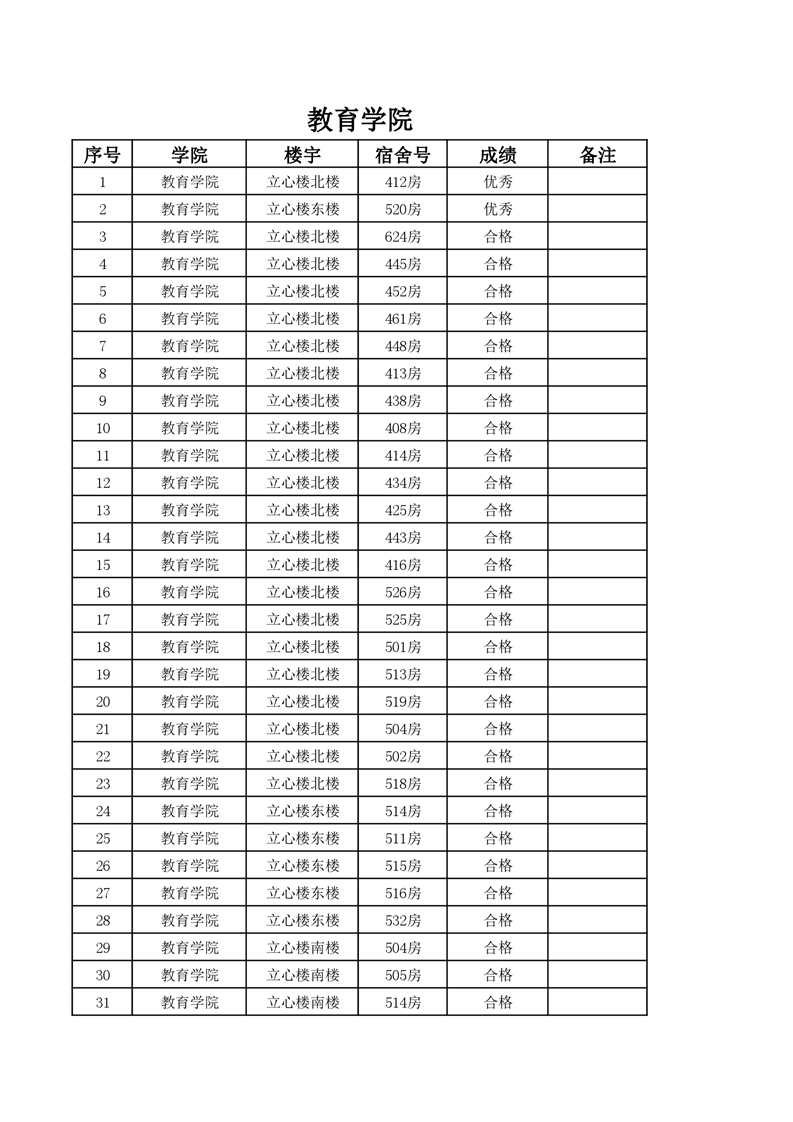 教育学院

| 序号 | 学院 | 楼宇 | 宿舍号 | 成绩 | 备注 |
|---|---|---|---|---|---|
| 1 | 教育学院 | 立心楼北楼 | 412房 | 优秀 | |
| 2 | 教育学院 | 立心楼东楼 | 520房 | 优秀 | |
| 3 | 教育学院 | 立心楼北楼 | 624房 | 合格 | |
| 4 | 教育学院 | 立心楼北楼 | 445房 | 合格 | |
| 5 | 教育学院 | 立心楼北楼 | 452房 | 合格 | |
| 6 | 教育学院 | 立心楼北楼 | 461房 | 合格 | |
| 7 | 教育学院 | 立心楼北楼 | 448房 | 合格 | |
| 8 | 教育学院 | 立心楼北楼 | 413房 | 合格 | |
| 9 | 教育学院 | 立心楼北楼 | 438房 | 合格 | |
| 10 | 教育学院 | 立心楼北楼 | 408房 | 合格 | |
| 11 | 教育学院 | 立心楼北楼 | 414房 | 合格 | |
| 12 | 教育学院 | 立心楼北楼 | 434房 | 合格 | |
| 13 | 教育学院 | 立心楼北楼 | 425房 | 合格 | |
| 14 | 教育学院 | 立心楼北楼 | 443房 | 合格 | |
| 15 | 教育学院 | 立心楼北楼 | 416房 | 合格 | |
| 16 | 教育学院 | 立心楼北楼 | 526房 | 合格 | |
| 17 | 教育学院 | 立心楼北楼 | 525房 | 合格 | |
| 18 | 教育学院 | 立心楼北楼 | 501房 | 合格 | |
| 19 | 教育学院 | 立心楼北楼 | 513房 | 合格 | |
| 20 | 教育学院 | 立心楼北楼 | 519房 | 合格 | |
| 21 | 教育学院 | 立心楼北楼 | 504房 | 合格 | |
| 22 | 教育学院 | 立心楼北楼 | 502房 | 合格 | |
| 23 | 教育学院 | 立心楼北楼 | 518房 | 合格 | |
| 24 | 教育学院 | 立心楼东楼 | 514房 | 合格 | |
| 25 | 教育学院 | 立心楼东楼 | 511房 | 合格 | |
| 26 | 教育学院 | 立心楼东楼 | 515房 | 合格 | |
| 27 | 教育学院 | 立心楼东楼 | 516房 | 合格 | |
| 28 | 教育学院 | 立心楼东楼 | 532房 | 合格 | |
| 29 | 教育学院 | 立心楼南楼 | 504房 | 合格 | |
| 30 | 教育学院 | 立心楼南楼 | 505房 | 合格 | |
| 31 | 教育学院 | 立心楼南楼 | 514房 | 合格 | |